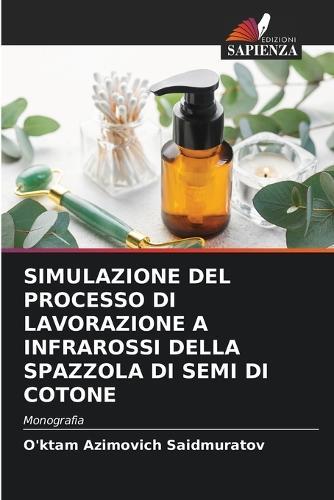 EDIZIONI
SAPIENZA

SIMULAZIONE DEL PROCESSO DI LAVORAZIONE A INFRAROSSI DELLA SPAZZOLA DI SEMI DI COTONE

Monografia

O'ktam Azimovich Saidmuratov